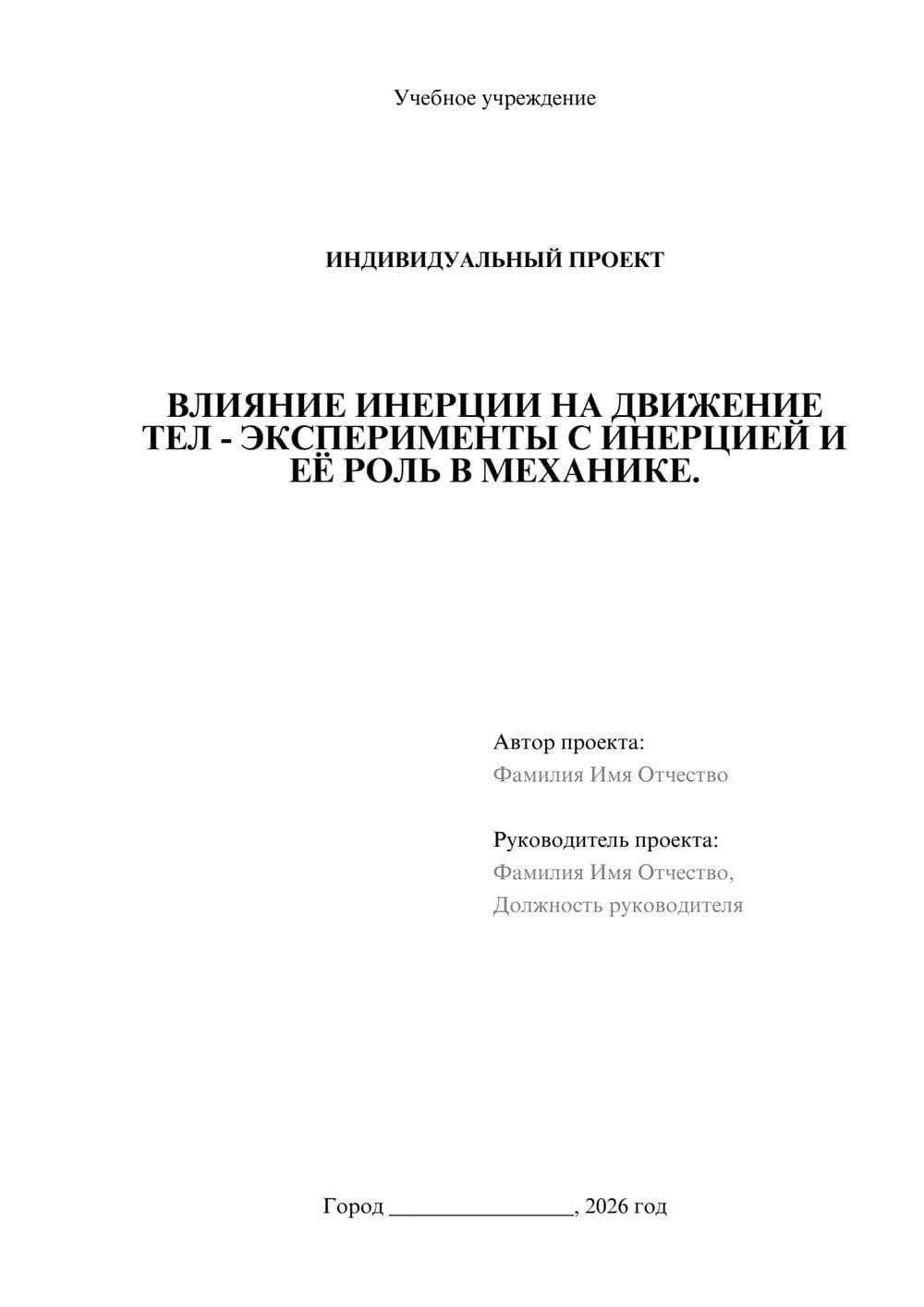 Учебное учреждение

ИНДИВИДУАЛЬНЫЙ ПРОЕКТ

ВЛИЯНИЕ ИНЕРЦИИ НА ДВИЖЕНИЕ ТЕЛ - ЭКСПЕРИМЕНТЫ С ИНЕРЦИЕЙ И ЕЁ РОЛЬ В МЕХАНИКЕ.

Автор проекта:
Фамилия Имя Отчество

Руководитель проекта:
Фамилия Имя Отчество,
Должность руководителя

Город ________________, 2026 год